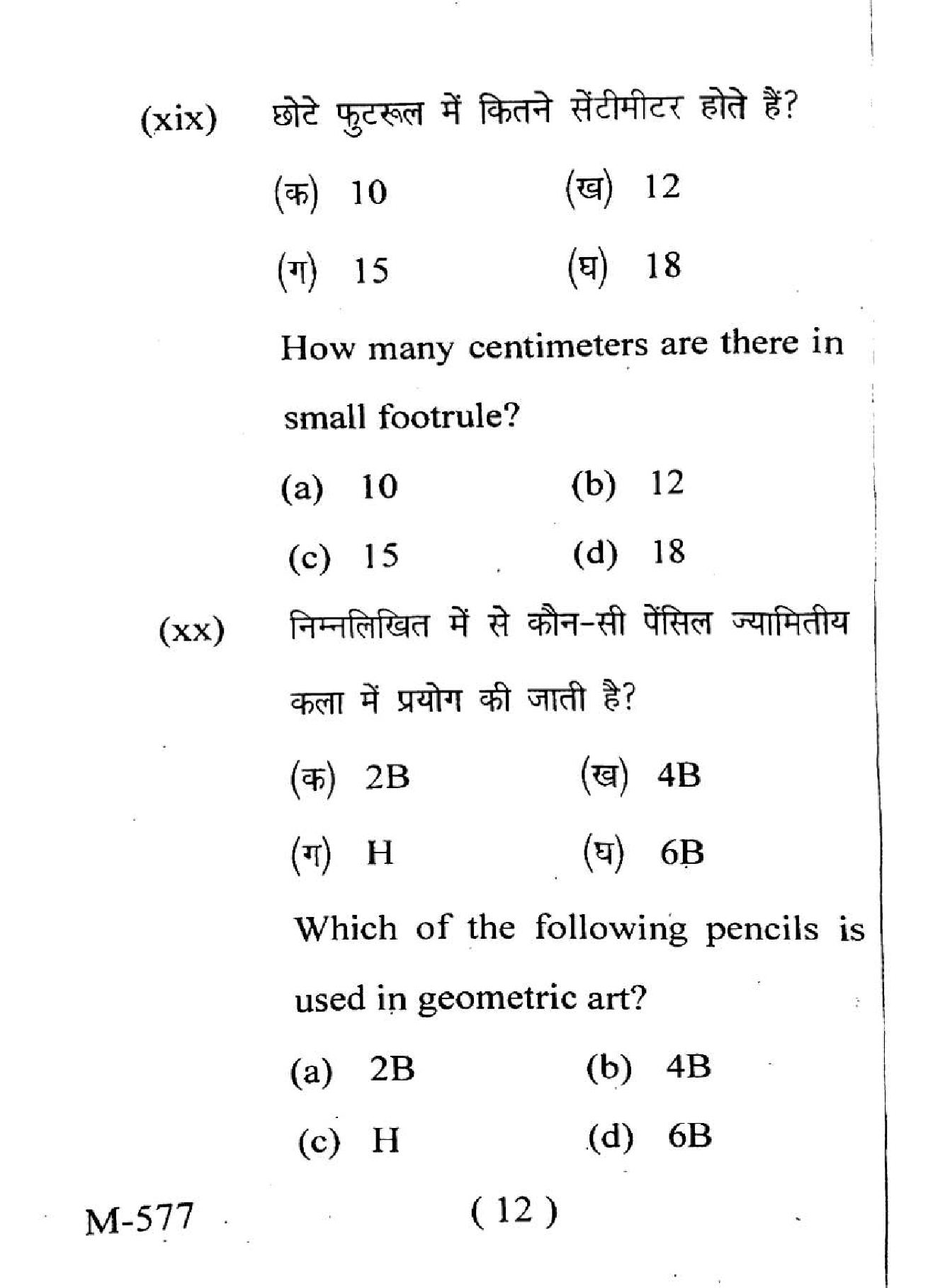 (xix) छोटे फुटरूल में कितने सेंटीमीटर होते हैं?

(क) 10 (ख) 12

(ग) 15 (घ) 18

How many centimeters are there in small footrule?

(a) 10 (b) 12

(c) 15 (d) 18

(xx) निम्नलिखित में से कौन-सी पेंसिल ज्यामितीय कला में प्रयोग की जाती है?

(क) 2B (ख) 4B

(ग) H (घ) 6B

Which of the following pencils is used in geometric art?

(a) 2B (b) 4B

(c) H (d) 6B

M-577 ( 12 )